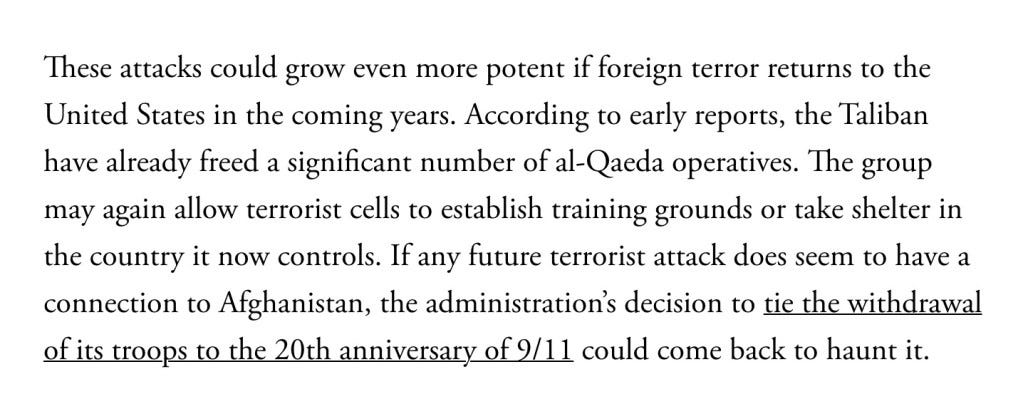 These attacks could grow even more potent if foreign terror returns to the United States in the coming years. According to early reports, the Taliban have already freed a significant number of al-Qaeda operatives. The group may again allow terrorist cells to establish training grounds or take shelter in the country it now controls. If any future terrorist attack does seem to have a connection to Afghanistan, the administration's decision to tie the withdrawal of its troops to the 20th anniversary of 9/11 could come back to haunt it.